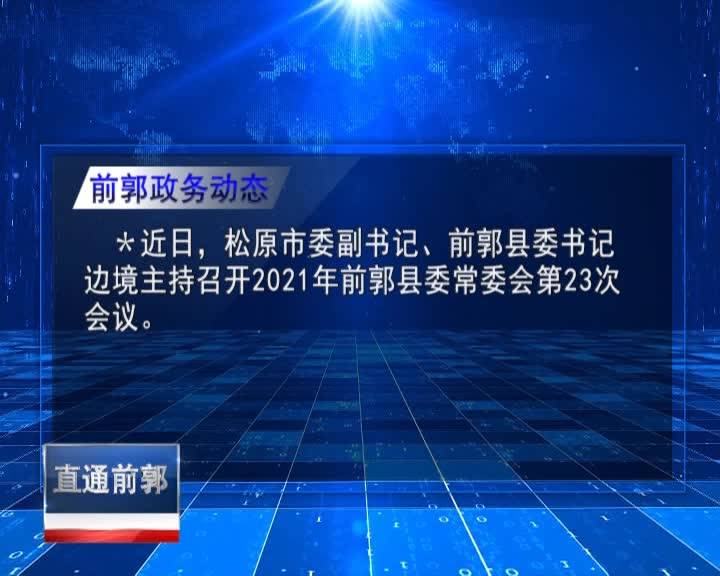 前郭政务动态

*近日，松原市委副书记、前郭县委书记边境主持召开2021年前郭县委常委会第23次会议。

直通前郭